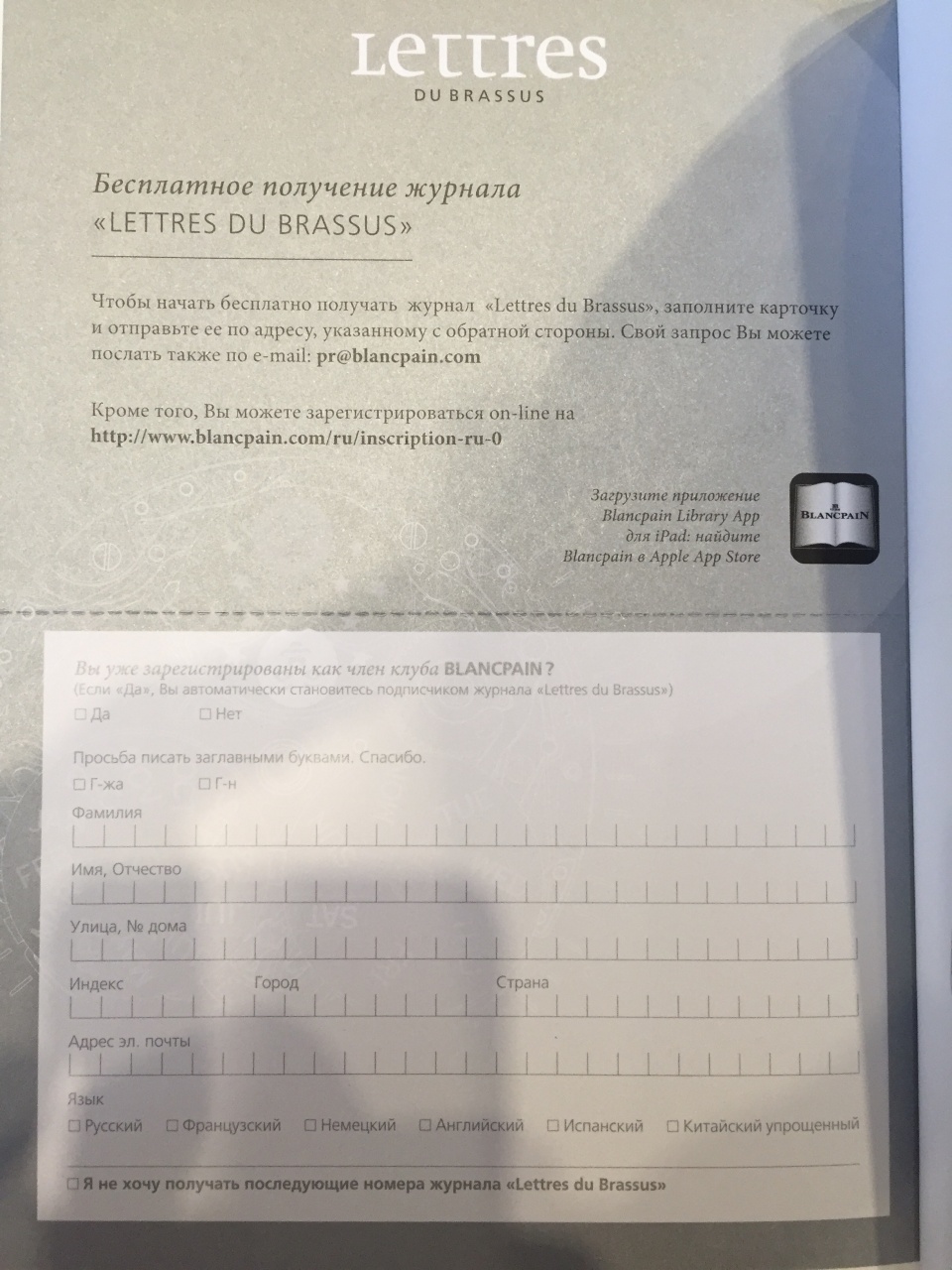 Lettres
DU BRASSUS

Бесплатное получение журнала
«LETTRES DU BRASSUS»

Чтобы начать бесплатно получать журнал «Lettres du Brassus», заполните карточку и отправьте ее по адресу, указанному с обратной стороны. Свой запрос Вы можете послать также по e-mail: pr@blancpain.com

Кроме того, Вы можете зарегистрироваться on-line на http://www.blancpain.com/ru/inscription-ru-0

Загрузите приложение Blancpain Library App для iPad: найдите Blancpain в Apple App Store

BLANCPAIN

Вы уже зарегистрированы как член клуба BLANCPAIN?
(Если «Да», Вы автоматически становитесь подписчиком журнала «Lettres du Brassus»)
☐ Да ☐ Нет

Просьба писать заглавными буквами. Спасибо.
☐ Г-жа ☐ Г-н

Фамилия

Имя, Отчество

Улица, № дома

Индекс Город Страна

Адрес эл. почты

Язык
☐ Русский ☐ Французский ☐ Немецкий ☐ Английский ☐ Испанский ☐ Китайский упрощенный

☐ Я не хочу получать последующие номера журнала «Lettres du Brassus»